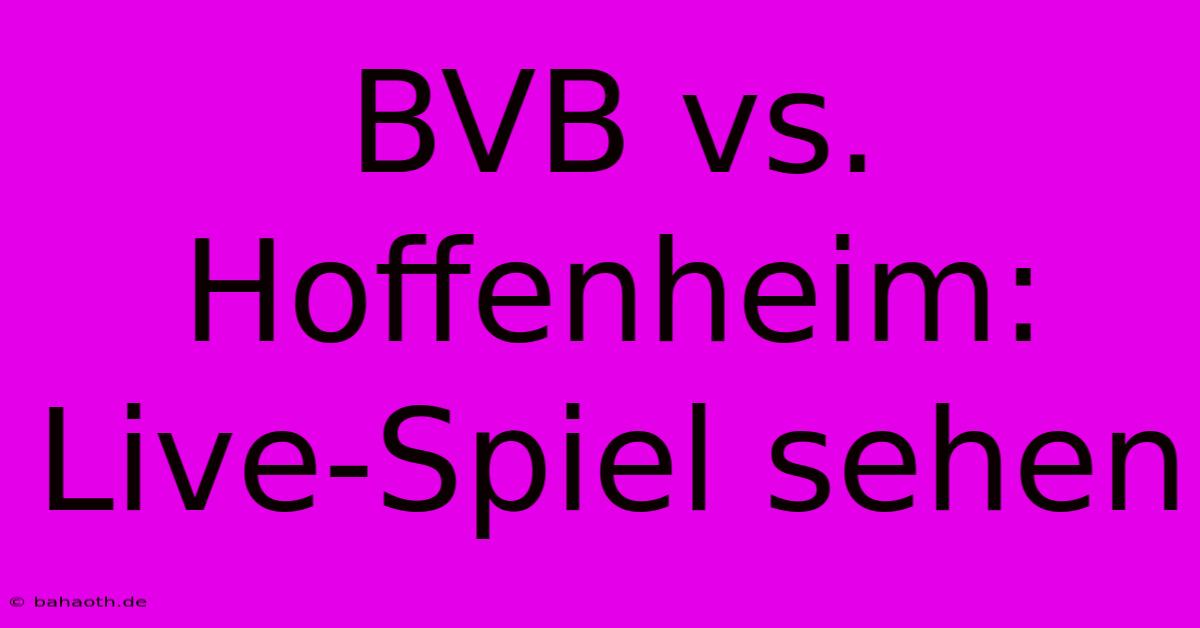 BVB vs. Hoffenheim: Live-Spiel sehen

© bahaoth.de